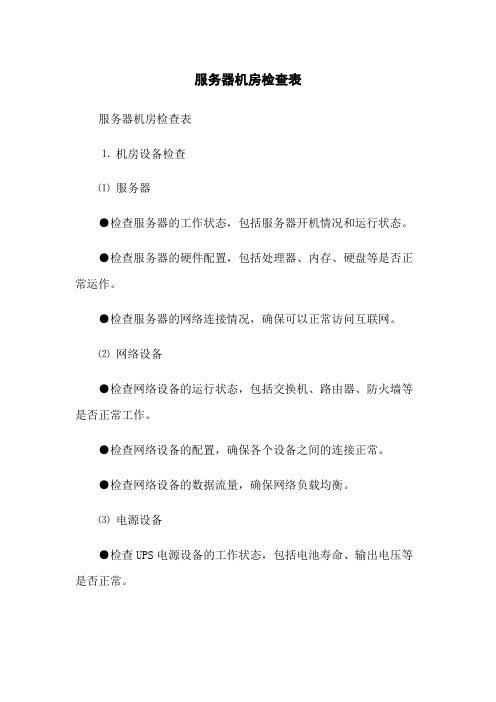 服务器机房检查表

服务器机房检查表

1. 机房设备检查

⑴ 服务器

●检查服务器的工作状态，包括服务器开机情况和运行状态。

●检查服务器的硬件配置，包括处理器、内存、硬盘等是否正常运作。

●检查服务器的网络连接情况，确保可以正常访问互联网。

⑵ 网络设备

●检查网络设备的运行状态，包括交换机、路由器、防火墙等是否正常工作。

●检查网络设备的配置，确保各个设备之间的连接正常。

●检查网络设备的数据流量，确保网络负载均衡。

⑶ 电源设备

●检查 UPS 电源设备的工作状态，包括电池寿命、输出电压等是否正常。